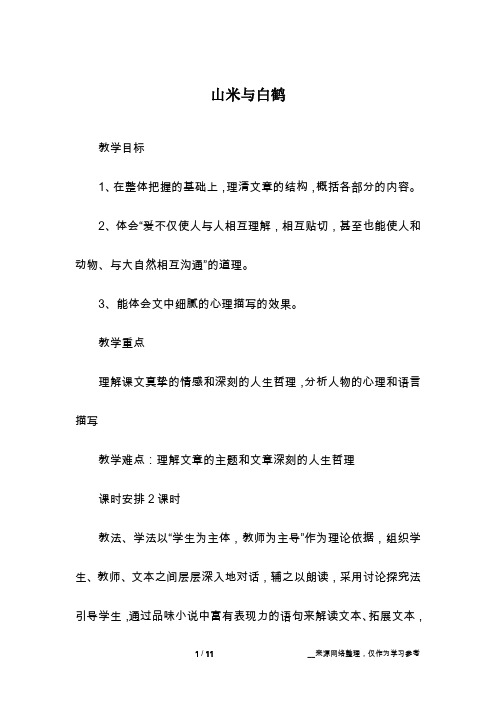 山米与白鹤

教学目标

1、在整体把握的基础上，理清文章的结构，概括各部分的内容。

2、体会“爱不仅使人与人相互理解，相互贴切，甚至也能使人和动物、与大自然相互沟通”的道理。

3、能体会文中细腻的心理描写的效果。

教学重点

理解课文真挚的情感和深刻的人生哲理，分析人物的心理和语言描写

教学难点：理解文章的主题和文章深刻的人生哲理

课时安排 2 课时

教法、学法以“学生为主体，教师为主导”作为理论依据，组织学生、教师、文本之间层层深入地对话，辅之以朗读，采用讨论探究法引导学生，通过品味小说中富有表现力的语句来解读文本、拓展文本，

1 / 11

__来源网络整理，仅作为学习参考